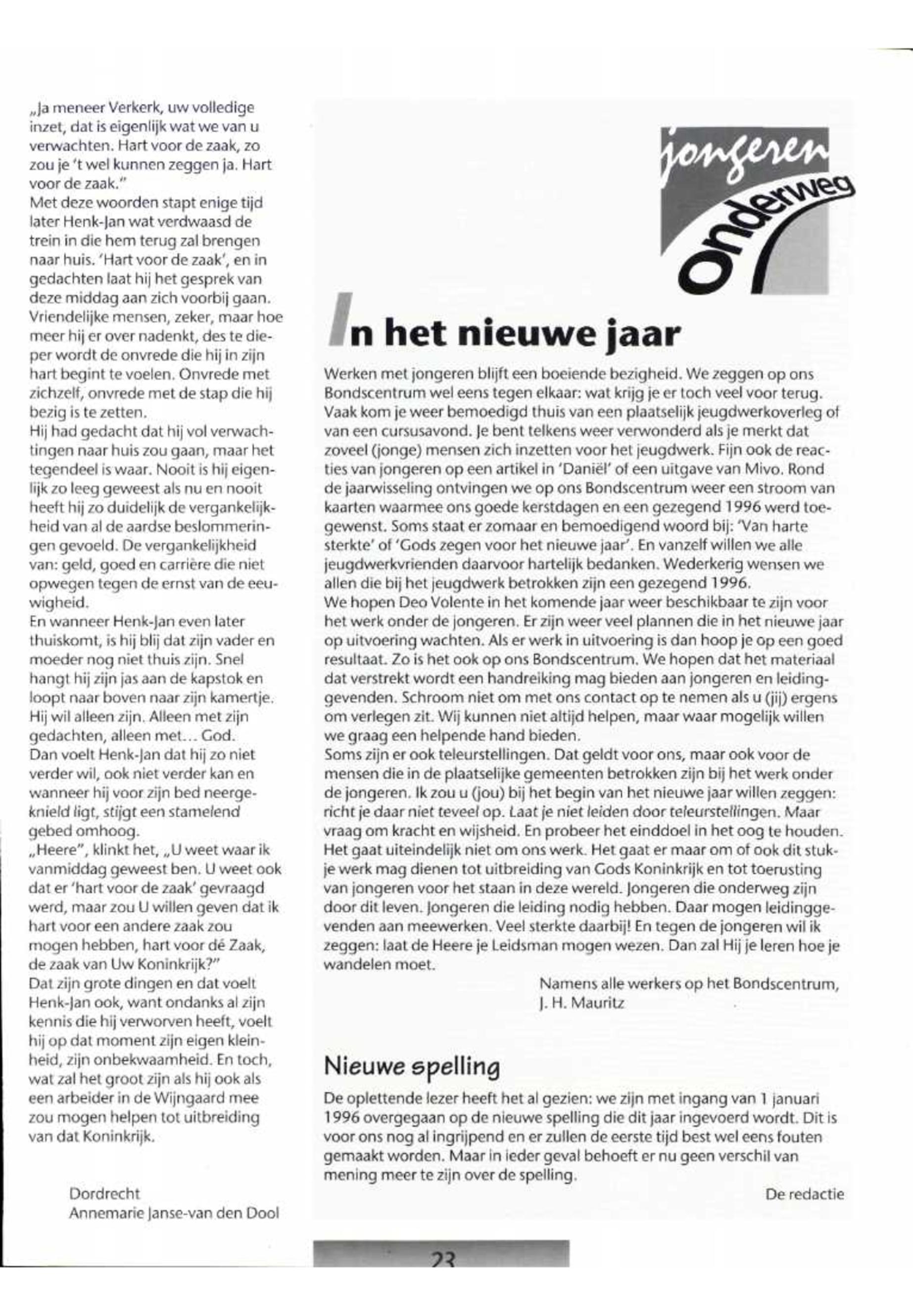 „Ja meneer Verkerk, uw volledige inzet, dat is eigenlijk wat we van u verwachten. Hart voor de zaak, zo zou je 't wel kunnen zeggen ja. Hart voor de zaak."
Met deze woorden stapt enige tijd later Henk-Jan wat verdwaasd de trein in die hem terug zal brengen naar huis. 'Hart voor de zaak', en in gedachten laat hij het gesprek van deze middag aan zich voorbij gaan. Vriendelijke mensen, zeker, maar hoe meer hij er over nadenkt, des te dieper wordt de onvrede die hij in zijn hart begint te voelen. Onvrede met zichzelf, onvrede met de stap die hij bezig is te zetten.
Hij had gedacht dat hij vol verwachtingen naar huis zou gaan, maar het tegendeel is waar. Nooit is hij eigenlijk zo leeg geweest als nu en nooit heeft hij zo duidelijk de vergankelijkheid van al de aardse beslommeringen gevoeld. De vergankelijkheid van: geld, goed en carrière die niet opwegen tegen de ernst van de eeuwigheid.
En wanneer Henk-Jan even later thuiskomt, is hij blij dat zijn vader en moeder nog niet thuis zijn. Snel hangt hij zijn jas aan de kapstok en loopt naar boven naar zijn kamertje. Hij wil alleen zijn. Alleen met zijn gedachten, alleen met... God.
Dan voelt Henk-Jan dat hij zo niet verder wil, ook niet verder kan en wanneer hij voor zijn bed neergeknield ligt, stijgt een stamelend gebed omhoog.
„Heere", klinkt het, „U weet waar ik vanmiddag geweest ben. U weet ook dat er 'hart voor de zaak' gevraagd werd, maar zou U willen geven dat ik hart voor een andere zaak zou mogen hebben, hart voor dé Zaak, de zaak van Uw Koninkrijk?"
Dat zijn grote dingen en dat voelt Henk-Jan ook, want ondanks al zijn kennis die hij verworven heeft, voelt hij op dat moment zijn eigen kleinheid, zijn onbekwaamheid. En toch, wat zal het groot zijn als hij ook als een arbeider in de Wijngaard mee zou mogen helpen tot uitbreiding van dat Koninkrijk.

Dordrecht
Annemarie Janse-van den Dool

jongeren onderweg

In het nieuwe jaar

Werken met jongeren blijft een boeiende bezigheid. We zeggen op ons Bondscentrum wel eens tegen elkaar: wat krijg je er toch veel voor terug. Vaak kom je weer bemoedigd thuis van een plaatselijk jeugdwerkoverleg of van een cursusavond. Je bent telkens weer verwonderd als je merkt dat zoveel (jonge) mensen zich inzetten voor het jeugdwerk. Fijn ook de reacties van jongeren op een artikel in 'Daniël' of een uitgave van Mivo. Rond de jaarwisseling ontvingen we op ons Bondscentrum weer een stroom van kaarten waarmee ons goede kerstdagen en een gezegend 1996 werd toegewenst. Soms staat er zomaar en bemoedigend woord bij: 'Van harte sterkte' of 'Gods zegen voor het nieuwe jaar'. En vanzelf willen we alle jeugdwerkvrienden daarvoor hartelijk bedanken. Wederkerig wensen we allen die bij het jeugdwerk betrokken zijn een gezegend 1996.
We hopen Deo Volente in het komende jaar weer beschikbaar te zijn voor het werk onder de jongeren. Er zijn weer veel plannen die in het nieuwe jaar op uitvoering wachten. Als er werk in uitvoering is dan hoop je op een goed resultaat. Zo is het ook op ons Bondscentrum. We hopen dat het materiaal dat verstrekt wordt een handreiking mag bieden aan jongeren en leidinggevenden. Schroom niet om met ons contact op te nemen als u (jij) ergens om verlegen zit. Wij kunnen niet altijd helpen, maar waar mogelijk willen we graag een helpende hand bieden.
Soms zijn er ook teleurstellingen. Dat geldt voor ons, maar ook voor de mensen die in de plaatselijke gemeenten betrokken zijn bij het werk onder de jongeren. Ik zou u (jou) bij het begin van het nieuwe jaar willen zeggen: richt je daar niet teveel op. Laat je niet leiden door teleurstellingen. Maar vraag om kracht en wijsheid. En probeer het einddoel in het oog te houden. Het gaat uiteindelijk niet om ons werk. Het gaat er maar om of ook dit stukje werk mag dienen tot uitbreiding van Gods Koninkrijk en tot toerusting van jongeren voor het staan in deze wereld. Jongeren die onderweg zijn door dit leven. Jongeren die leiding nodig hebben. Daar mogen leidinggevenden aan meewerken. Veel sterkte daarbij! En tegen de jongeren wil ik zeggen: laat de Heere je Leidsman mogen wezen. Dan zal Hij je leren hoe je wandelen moet.

Namens alle werkers op het Bondscentrum,
J. H. Mauritz

Nieuwe spelling

De oplettende lezer heeft het al gezien: we zijn met ingang van 1 januari 1996 overgegaan op de nieuwe spelling die dit jaar ingevoerd wordt. Dit is voor ons nog al ingrijpend en er zullen de eerste tijd best wel eens fouten gemaakt worden. Maar in ieder geval behoeft er nu geen verschil van mening meer te zijn over de spelling.

De redactie

23